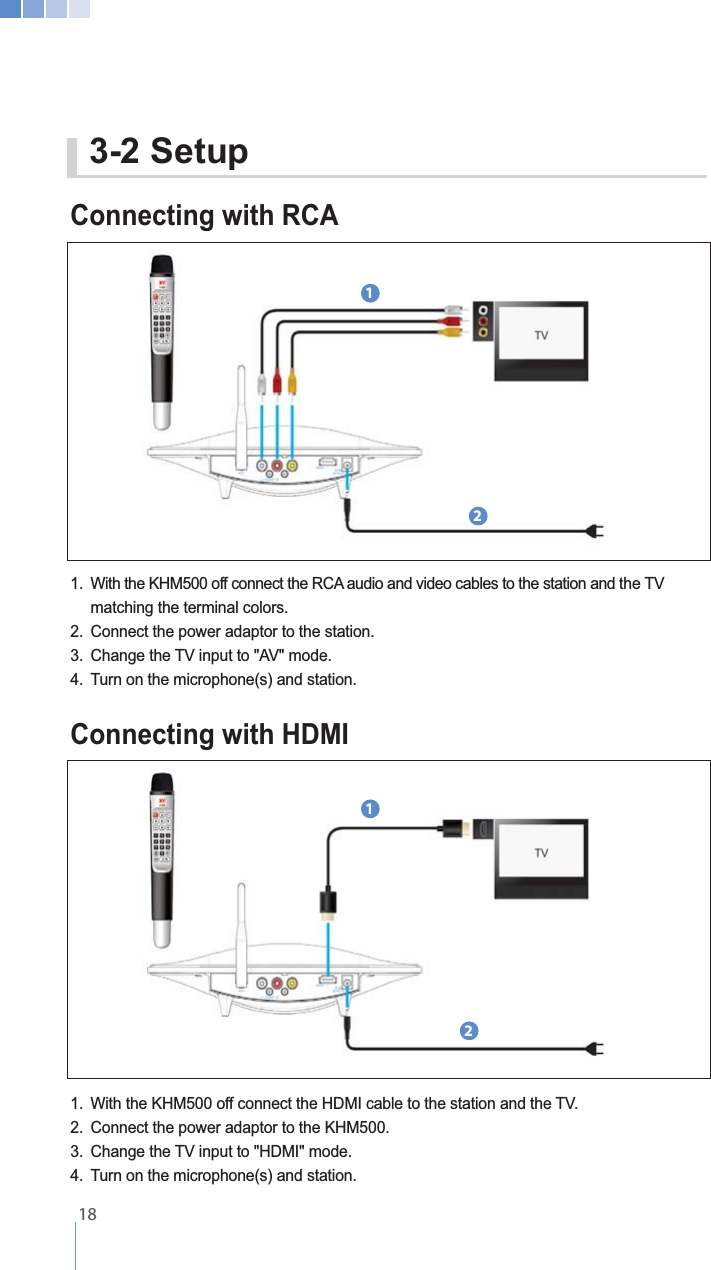 3-2 Setup

Connecting with RCA

1

TV

2

1. With the KHM500 off connect the RCA audio and video cables to the station and the TV matching the terminal colors.
2. Connect the power adaptor to the station.
3. Change the TV input to "AV" mode.
4. Turn on the microphone(s) and station.

Connecting with HDMI

1

TV

2

1. With the KHM500 off connect the HDMI cable to the station and the TV.
2. Connect the power adaptor to the KHM500.
3. Change the TV input to "HDMI" mode.
4. Turn on the microphone(s) and station.

18